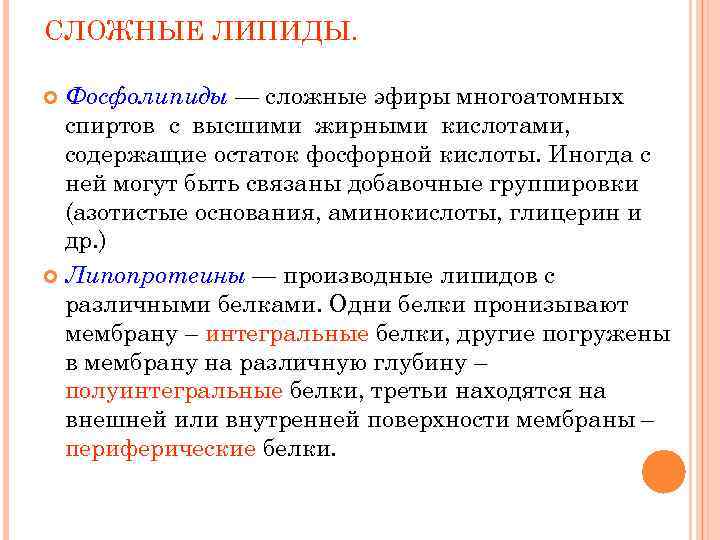 СЛОЖНЫЕ ЛИПИДЫ.

Фосфолипиды — сложные эфиры многоатомных спиртов с высшими жирными кислотами, содержащие остаток фосфорной кислоты. Иногда с ней могут быть связаны добавочные группировки (азотистые основания, аминокислоты, глицерин и др.)

Липопротеины — производные липидов с различными белками. Одни белки пронизывают мембрану – интегральные белки, другие погружены в мембрану на различную глубину – полуинтегральные белки, третьи находятся на внешней или внутренней поверхности мембраны – периферические белки.